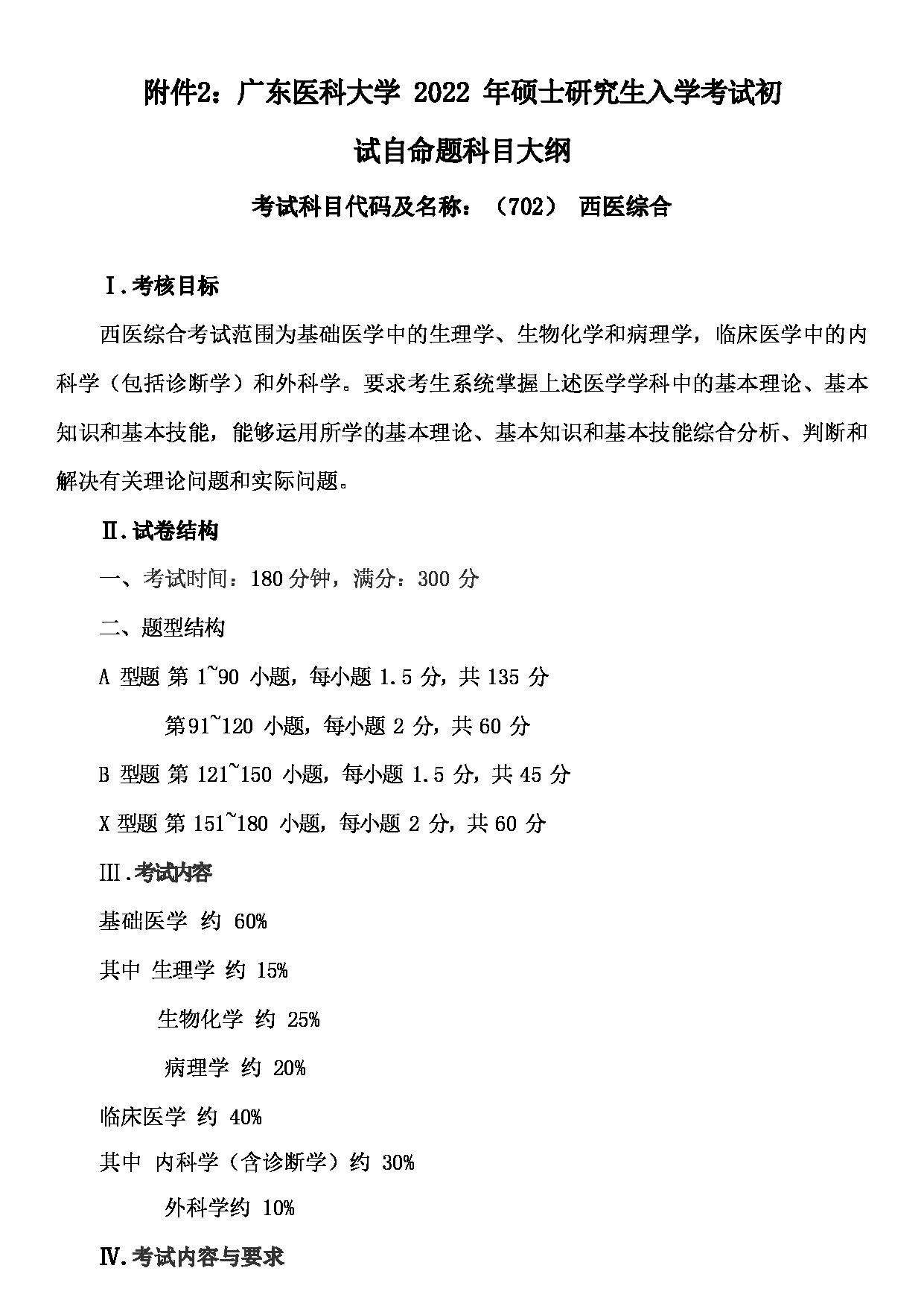 附件2：广东医科大学 2022 年硕士研究生入学考试初试自命题科目大纲

考试科目代码及名称：（702） 西医综合

Ⅰ.考核目标

西医综合考试范围为基础医学中的生理学、生物化学和病理学，临床医学中的内科学（包括诊断学）和外科学。要求考生系统掌握上述医学学科中的基本理论、基本知识和基本技能，能够运用所学的基本理论、基本知识和基本技能综合分析、判断和解决有关理论问题和实际问题。

Ⅱ.试卷结构

一、考试时间：180 分钟，满分：300 分

二、题型结构

A 型题 第 1~90 小题，每小题 1.5 分，共 135 分

第91~120 小题，每小题 2 分，共 60 分

B 型题 第 121~150 小题，每小题 1.5 分，共 45 分

X 型题 第 151~180 小题，每小题 2 分，共 60 分

Ⅲ.考试内容

基础医学 约 60%

其中 生理学 约 15%

生物化学 约 25%

病理学 约 20%

临床医学 约 40%

其中 内科学（含诊断学）约 30%

外科学约 10%

Ⅳ.考试内容与要求